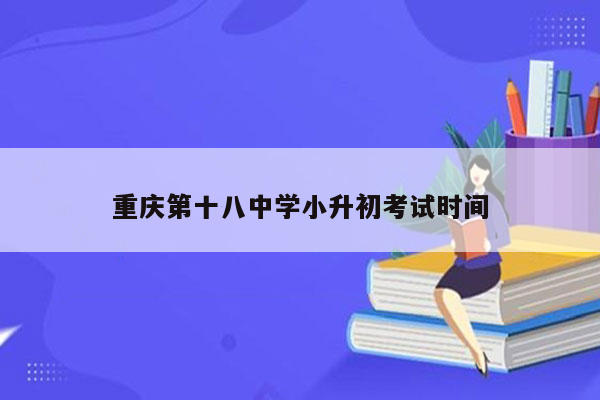 重庆第十八中学小升初考试时间